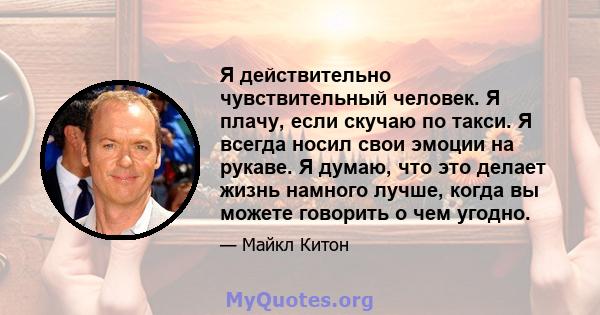 Я действительно чувствительный человек. Я плачу, если скучаю по такси. Я всегда носил свои эмоции на рукаве. Я думаю, что это делает жизнь намного лучше, когда вы можете говорить о чем угодно.

— Майкл Китон

MyQuotes.org